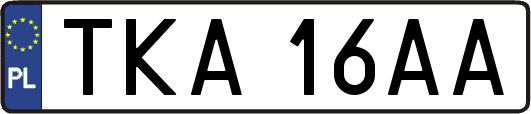 PL

TKA 16AA